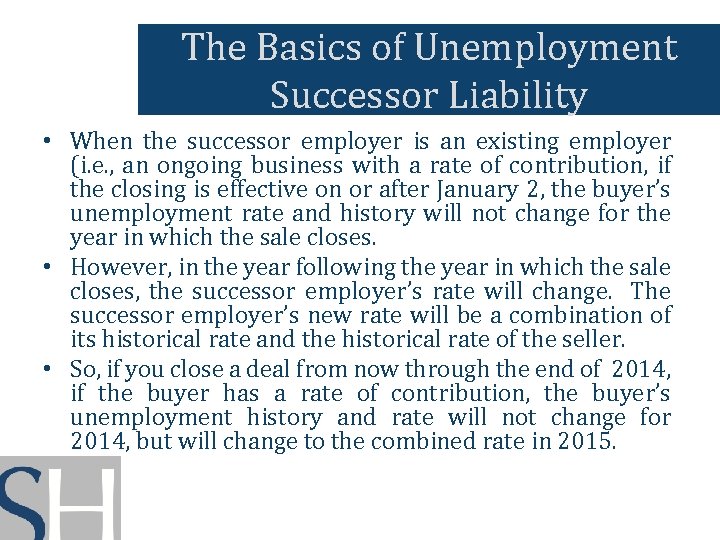 The Basics of Unemployment Successor Liability

• When the successor employer is an existing employer (i.e., an ongoing business with a rate of contribution, if the closing is effective on or after January 2, the buyer's unemployment rate and history will not change for the year in which the sale closes.

• However, in the year following the year in which the sale closes, the successor employer's rate will change. The successor employer's new rate will be a combination of its historical rate and the historical rate of the seller.

• So, if you close a deal from now through the end of 2014, if the buyer has a rate of contribution, the buyer's unemployment history and rate will not change for 2014, but will change to the combined rate in 2015.

SH